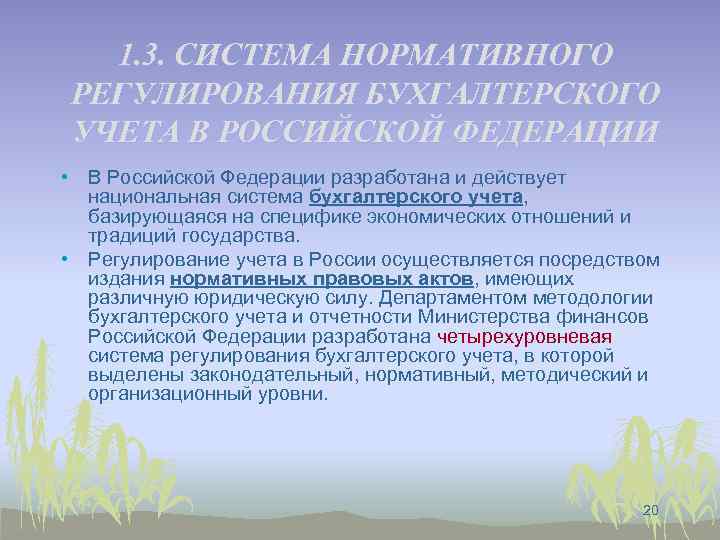 1.3. СИСТЕМА НОРМАТИВНОГО РЕГУЛИРОВАНИЯ БУХГАЛТЕРСКОГО УЧЕТА В РОССИЙСКОЙ ФЕДЕРАЦИИ

• В Российской Федерации разработана и действует национальная система бухгалтерского учета, базирующаяся на специфике экономических отношений и традиций государства.

• Регулирование учета в России осуществляется посредством издания нормативных правовых актов, имеющих различную юридическую силу. Департаментом методологии бухгалтерского учета и отчетности Министерства финансов Российской Федерации разработана четырехуровневая система регулирования бухгалтерского учета, в которой выделены законодательный, нормативный, методический и организационный уровни.

20